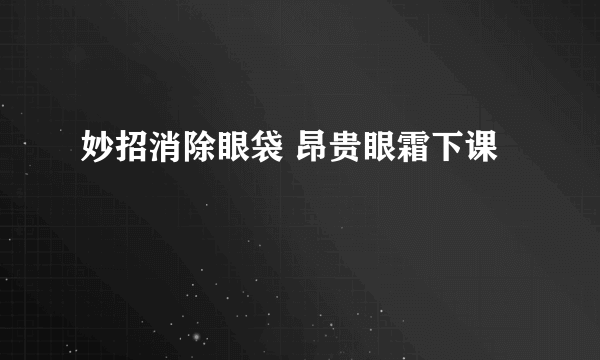 妙招消除眼袋 昂贵眼霜下课